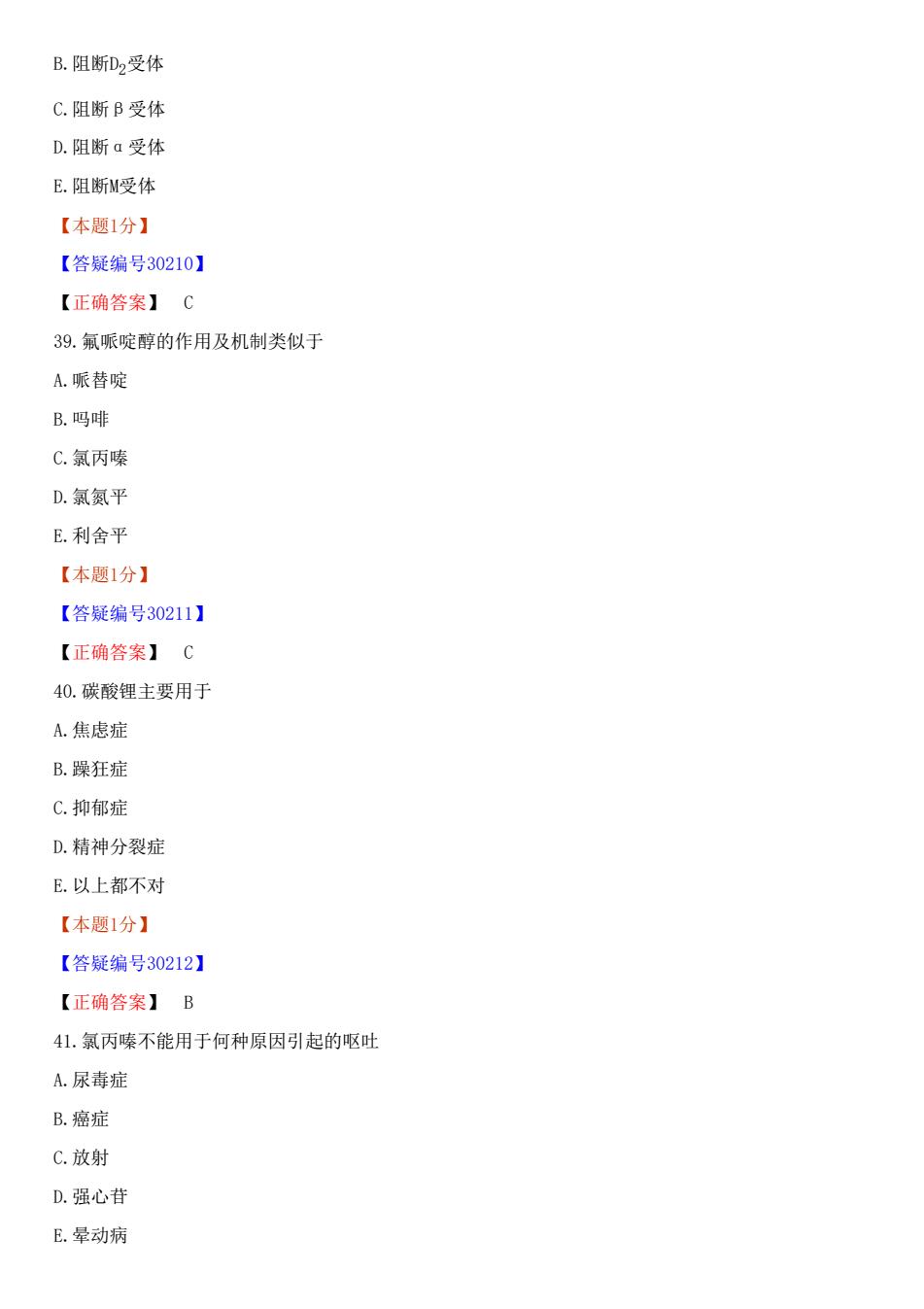 B. 阻断$D_2$受体

C. 阻断β受体

D. 阻断α受体

E. 阻断M受体

【本题1分】

【答疑编号30210】

【正确答案】 C

39. 氟哌啶醇的作用及机制类似于

A. 哌替啶

B. 吗啡

C. 氯丙嗪

D. 氯氮平

E. 利舍平

【本题1分】

【答疑编号30211】

【正确答案】 C

40. 碳酸锂主要用于

A. 焦虑症

B. 躁狂症

C. 抑郁症

D. 精神分裂症

E. 以上都不对

【本题1分】

【答疑编号30212】

【正确答案】 B

41. 氯丙嗪不能用于何种原因引起的呕吐

A. 尿毒症

B. 癌症

C. 放射

D. 强心苷

E. 晕动病